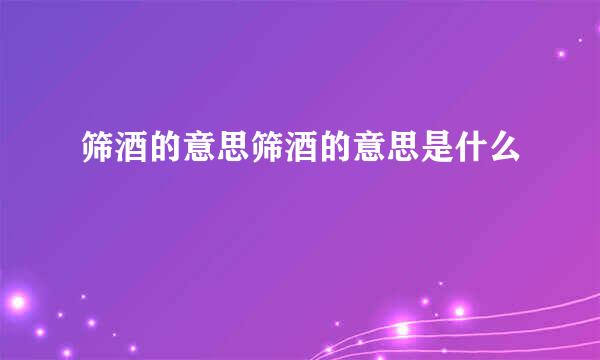 筛酒的意思筛酒的意思是什么